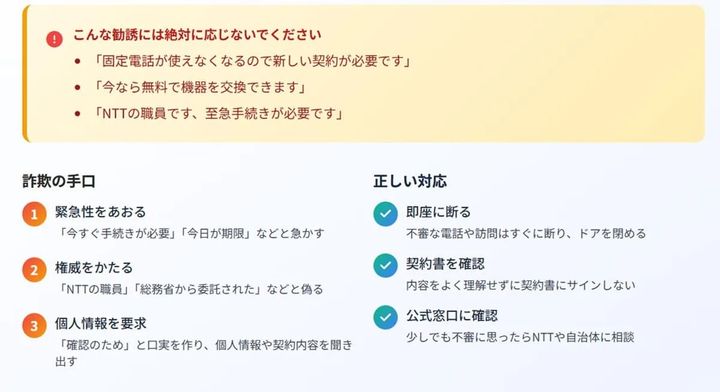 こんな勧誘には絶対に応じないでください

- 「固定電話が使えなくなるので新しい契約が必要です」
- 「今なら無料で機器を交換できます」
- 「NTTの職員です、至急手続きが必要です」

詐欺の手口

1 緊急性をあおる
「今すぐ手続きが必要」「今日が期限」などと急かす

2 権威をかたる
「NTTの職員」「総務省から委託された」などと偽る

3 個人情報を要求
「確認のため」と口実を作り、個人情報や契約内容を聞き出す

正しい対応

即座に断る
不審な電話や訪問はすぐに断り、ドアを閉める

契約書を確認
内容をよく理解せずに契約書にサインしない

公式窓口に確認
少しでも不審に思ったらNTTや自治体に相談